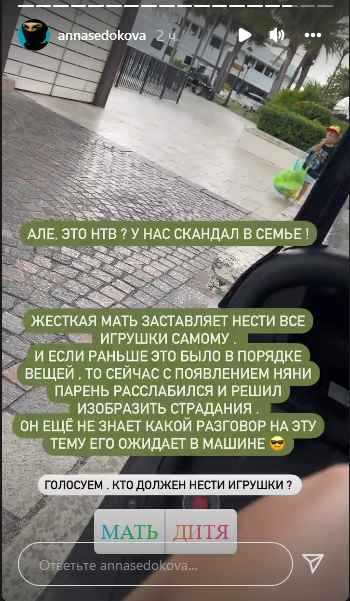 annasedokova 2 ч.

АЛЕ. ЭТО НТВ ? У НАС СКАНДАЛ В СЕМЬЕ !

ЖЕСТКАЯ МАТЬ ЗАСТАВЛЯЕТ НЕСТИ ВСЕ ИГРУШКИ САМОМУ .
И ЕСЛИ РАНЬШЕ ЭТО БЫЛО В ПОРЯДКЕ ВЕЩЕЙ , ТО СЕЙЧАС С ПОЯВЛЕНИЕМ НЯНИ ПАРЕНЬ РАССЛАБИЛСЯ И РЕШИЛ ИЗОБРАЗИТЬ СТРАДАНИЯ .
ОН ЕЩЁ НЕ ЗНАЕТ КАКОЙ РАЗГОВОР НА ЭТУ ТЕМУ ЕГО ОЖИДАЕТ В МАШИНЕ 😎

ГОЛОСУЕМ . КТО ДОЛЖЕН НЕСТИ ИГРУШКИ ?

МАТЬ ДІТЯ

Ответьте annasedokova...